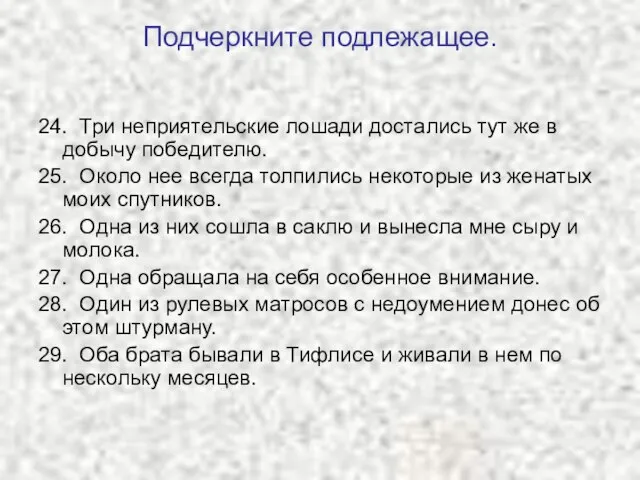 Подчеркните подлежащее.

24. Три неприятельские лошади достались тут же в добычу победителю.
25. Около нее всегда толпились некоторые из женатых моих спутников.
26. Одна из них сошла в саклю и вынесла мне сыру и молока.
27. Одна обращала на себя особенное внимание.
28. Один из рулевых матросов с недоумением донес об этом штурману.
29. Оба брата бывали в Тифлисе и живали в нем по нескольку месяцев.